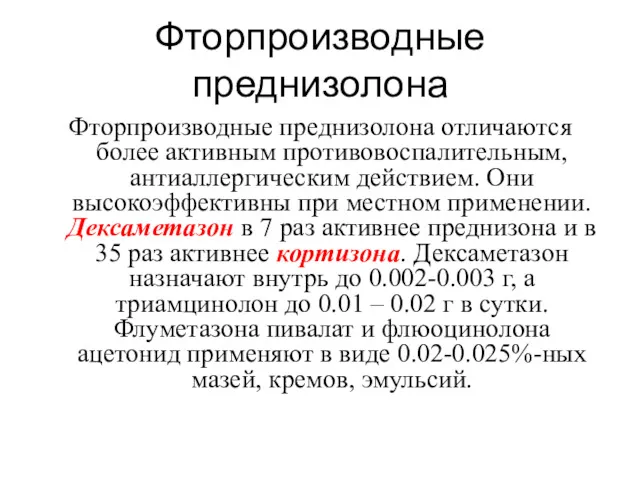 Фторпроизводные преднизолона

Фторпроизводные преднизолона отличаются более активным противовоспалительным, антиаллергическим действием. Они высокоэффективны при местном применении. Дексаметазон в 7 раз активнее преднизона и в 35 раз активнее кортизона. Дексаметазон назначают внутрь до 0.002-0.003 г, а триамцинолон до 0.01 – 0.02 г в сутки. Флуметазона пивалат и флюоцинолона ацетонид применяют в виде 0.02-0.025%-ных мазей, кремов, эмульсий.